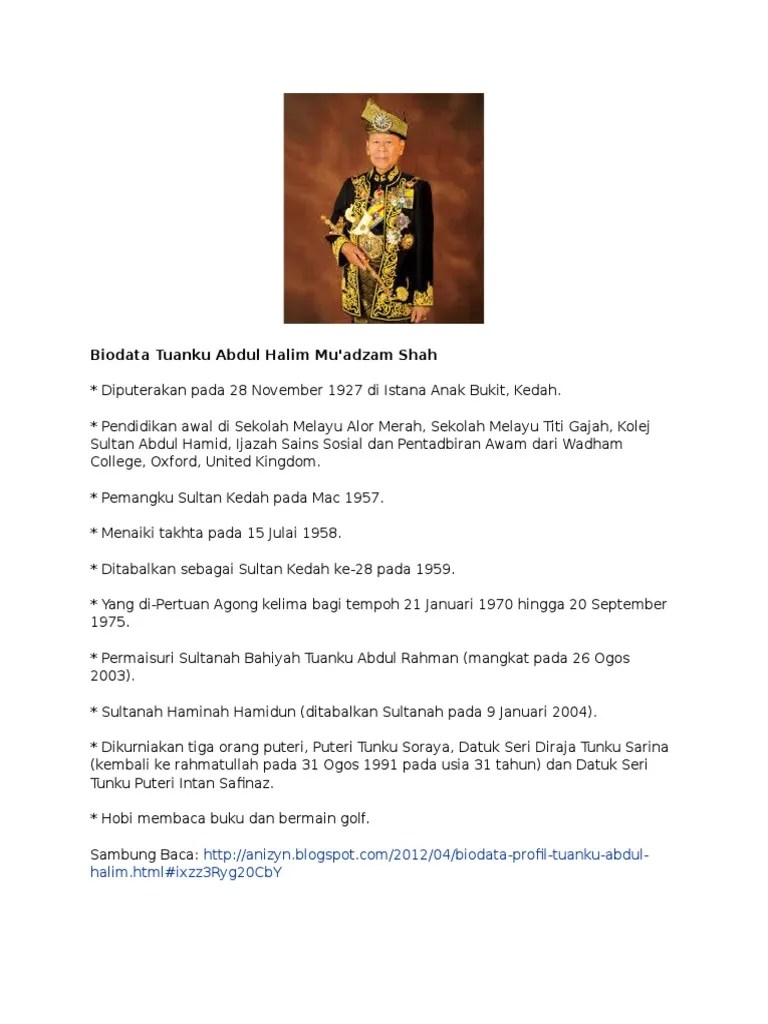 Biodata Tuanku Abdul Halim Mu'adzam Shah

* Diputerakan pada 28 November 1927 di Istana Anak Bukit, Kedah.

* Pendidikan awal di Sekolah Melayu Alor Merah, Sekolah Melayu Titi Gajah, Kolej Sultan Abdul Hamid, Ijazah Sains Sosial dan Pentadbiran Awam dari Wadham College, Oxford, United Kingdom.

* Pemangku Sultan Kedah pada Mac 1957.

* Menaiki takhta pada 15 Julai 1958.

* Ditabalkan sebagai Sultan Kedah ke-28 pada 1959.

* Yang di-Pertuan Agong kelima bagi tempoh 21 Januari 1970 hingga 20 September 1975.

* Permaisuri Sultanah Bahiyah Tuanku Abdul Rahman (mangkat pada 26 Ogos 2003).

* Sultanah Haminah Hamidun (ditabalkan Sultanah pada 9 Januari 2004).

* Dikurniakan tiga orang puteri, Puteri Tunku Soraya, Datuk Seri Diraja Tunku Sarina (kembali ke rahmatullah pada 31 Ogos 1991 pada usia 31 tahun) dan Datuk Seri Tunku Puteri Intan Safinaz.

* Hobi membaca buku dan bermain golf.

Sambung Baca: http://anizyn.blogspot.com/2012/04/biodata-profil-tuanku-abdul-halim.html#ixzz3Ryg20CbY